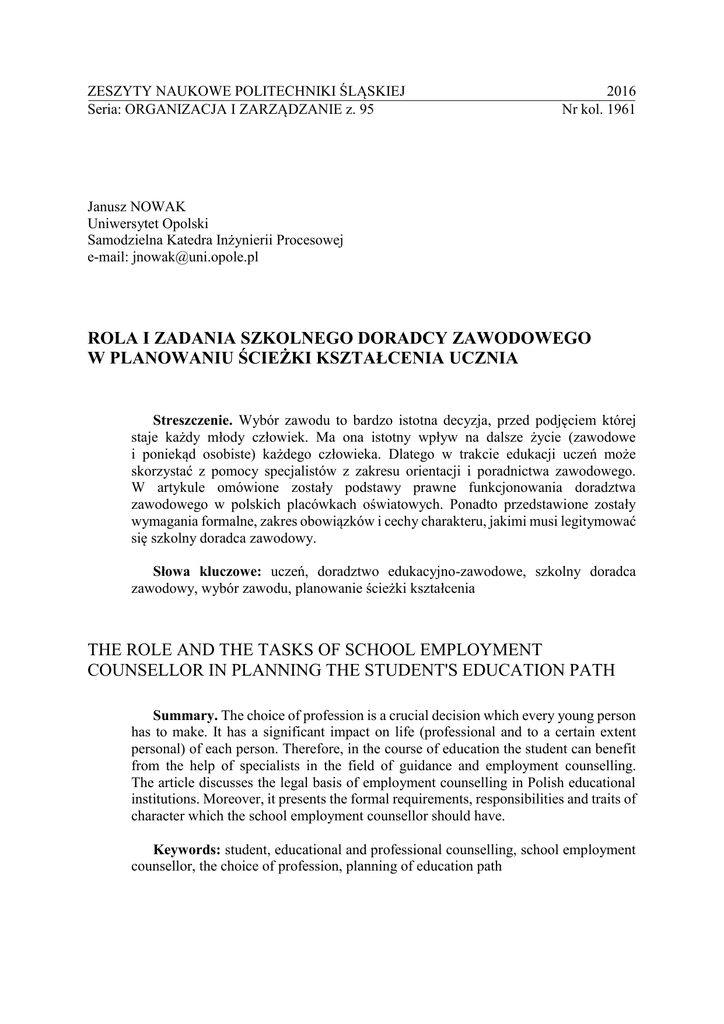 ZESZYTY NAUKOWE POLITECHNIKI ŚLĄSKIEJ 2016
Seria: ORGANIZACJA I ZARZĄDZANIE z. 95 Nr kol. 1961

Janusz NOWAK
Uniwersytet Opolski
Samodzielna Katedra Inżynierii Procesowej
e-mail: jnowak@uni.opole.pl

ROLA I ZADANIA SZKOLNEGO DORADCY ZAWODOWEGO W PLANOWANIU ŚCIEŻKI KSZTAŁCENIA UCZNIA

**Streszczenie.** Wybór zawodu to bardzo istotna decyzja, przed podjęciem której staje każdy młody człowiek. Ma ona istotny wpływ na dalsze życie (zawodowe i poniekąd osobiste) każdego człowieka. Dlatego w trakcie edukacji uczeń może skorzystać z pomocy specjalistów z zakresu orientacji i poradnictwa zawodowego. W artykule omówione zostały podstawy prawne funkcjonowania doradztwa zawodowego w polskich placówkach oświatowych. Ponadto przedstawione zostały wymagania formalne, zakres obowiązków i cechy charakteru, jakimi musi legitymować się szkolny doradca zawodowy.

**Słowa kluczowe:** uczeń, doradztwo edukacyjno-zawodowe, szkolny doradca zawodowy, wybór zawodu, planowanie ścieżki kształcenia

THE ROLE AND THE TASKS OF SCHOOL EMPLOYMENT COUNSELLOR IN PLANNING THE STUDENT'S EDUCATION PATH

**Summary.** The choice of profession is a crucial decision which every young person has to make. It has a significant impact on life (professional and to a certain extent personal) of each person. Therefore, in the course of education the student can benefit from the help of specialists in the field of guidance and employment counselling. The article discusses the legal basis of employment counselling in Polish educational institutions. Moreover, it presents the formal requirements, responsibilities and traits of character which the school employment counsellor should have.

**Keywords:** student, educational and professional counselling, school employment counsellor, the choice of profession, planning of education path